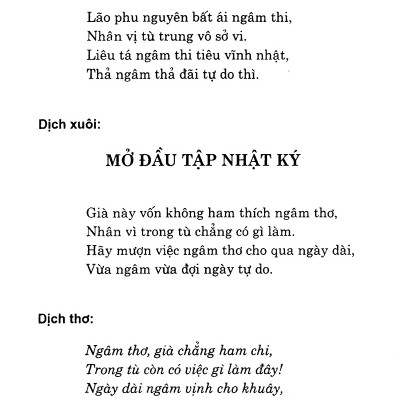 Lão phu nguyên bất ái ngâm thi,
Nhân vị tù trung vô sở vi.
Liêu tá ngâm thi tiêu vĩnh nhật,
Thả ngâm thả đãi tự do thì.

Dịch xuôi:

MỞ ĐẦU TẬP NHẬT KÝ

Già này vốn không ham thích ngâm thơ,
Nhân vì trong tù chẳng có gì làm.
Hãy mượn việc ngâm thơ cho qua ngày dài,
Vừa ngâm vừa đợi ngày tự do.

Dịch thơ:

Ngâm thơ, già chẳng ham chi,
Trong tù còn có việc gì làm đây!
Ngày dài ngâm vịnh cho khuây,